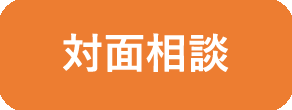 対面相談